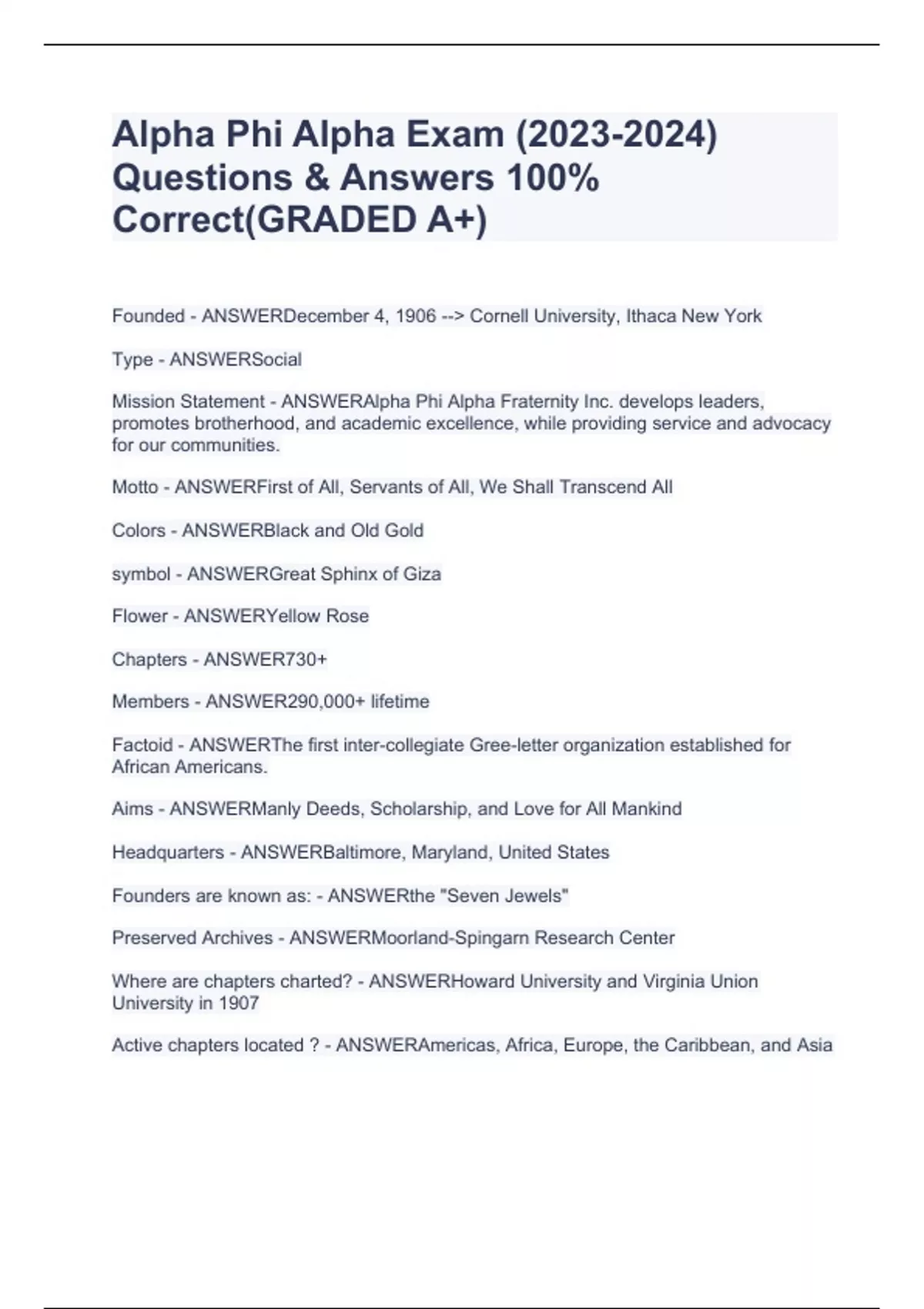 Alpha Phi Alpha Exam (2023-2024) Questions & Answers 100% Correct(GRADED A+)

Founded - ANSWERDecember 4, 1906 --> Cornell University, Ithaca New York

Type - ANSWERSocial

Mission Statement - ANSWERAlpha Phi Alpha Fraternity Inc. develops leaders, promotes brotherhood, and academic excellence, while providing service and advocacy for our communities.

Motto - ANSWERFirst of All, Servants of All, We Shall Transcend All

Colors - ANSWERBlack and Old Gold

symbol - ANSWERGreat Sphinx of Giza

Flower - ANSWERYellow Rose

Chapters - ANSWER730+

Members - ANSWER290,000+ lifetime

Factoid - ANSWERThe first inter-collegiate Gree-letter organization established for African Americans.

Aims - ANSWERManly Deeds, Scholarship, and Love for All Mankind

Headquarters - ANSWERBaltimore, Maryland, United States

Founders are known as: - ANSWERthe "Seven Jewels"

Preserved Archives - ANSWERMoorland-Spingarn Research Center

Where are chapters charted? - ANSWERHoward University and Virginia Union University in 1907

Active chapters located ? - ANSWERAmericas, Africa, Europe, the Caribbean, and Asia